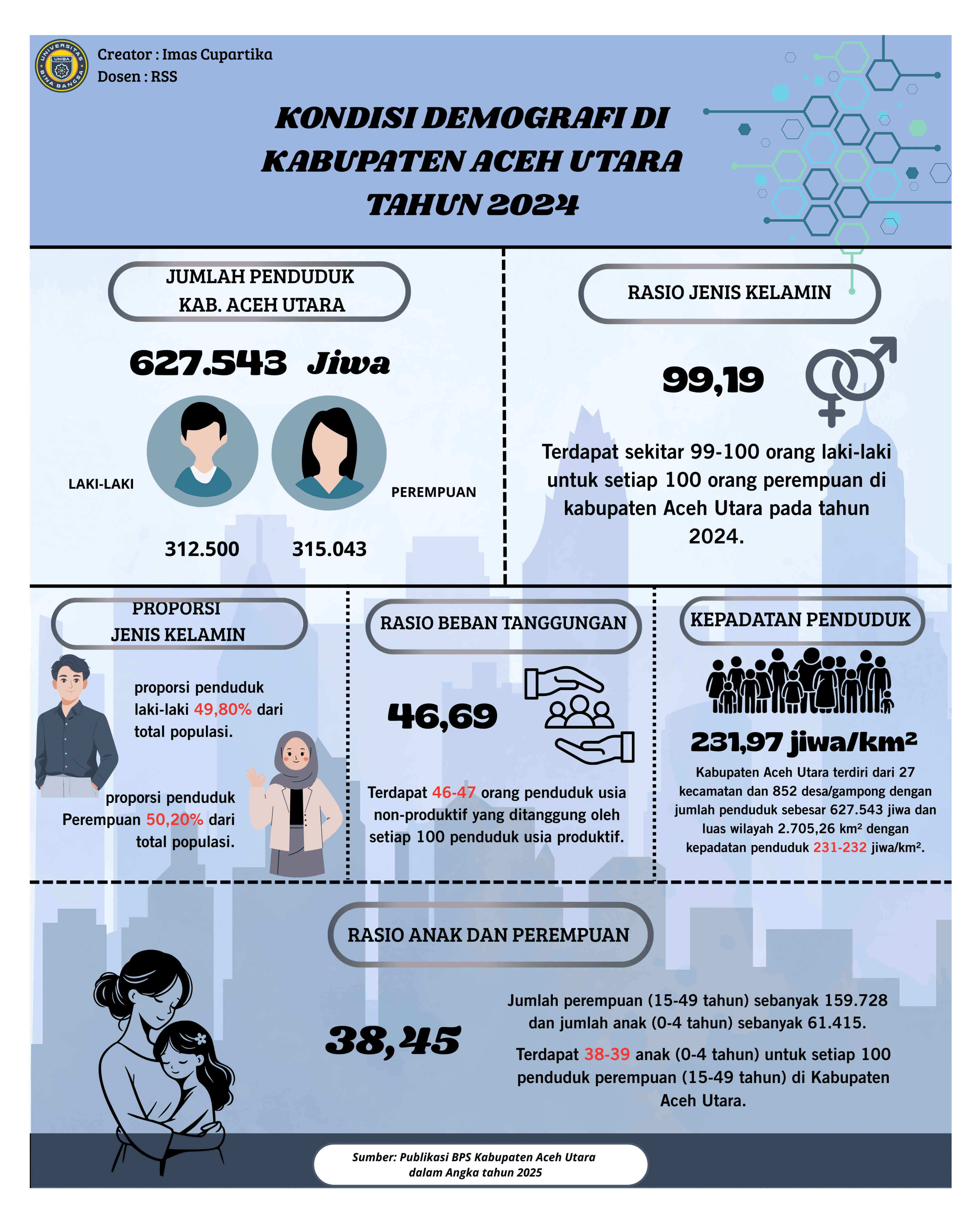 UNIVERSITAS BINA BANGSA UNIBA

Creator : Imas Cupartika
Dosen : RSS

KONDISI DEMOGRAFI DI KABUPATEN ACEH UTARA TAHUN 2024

JUMLAH PENDUDUK KAB. ACEH UTARA

627.543 Jiwa

LAKI-LAKI

PEREMPUAN

312.500

315.043

RASIO JENIS KELAMIN

99,19

Terdapat sekitar 99-100 orang laki-laki untuk setiap 100 orang perempuan di kabupaten Aceh Utara pada tahun 2024.

PROPORSI JENIS KELAMIN

proporsi penduduk laki-laki 49,80% dari total populasi.

proporsi penduduk Perempuan 50,20% dari total populasi.

RASIO BEBAN TANGGUNGAN

46,69

Terdapat 46-47 orang penduduk usia non-produktif yang ditanggung oleh setiap 100 penduduk usia produktif.

KEPADATAN PENDUDUK

231,97 jiwa/km²

Kabupaten Aceh Utara terdiri dari 27 kecamatan dan 852 desa/gampong dengan jumlah penduduk sebesar 627.543 jiwa dan luas wilayah 2.705,26 km² dengan kepadatan penduduk 231-232 jiwa/km².

RASIO ANAK DAN PEREMPUAN

38,45

Jumlah perempuan (15-49 tahun) sebanyak 159.728 dan jumlah anak (0-4 tahun) sebanyak 61.415.

Terdapat 38-39 anak (0-4 tahun) untuk setiap 100 penduduk perempuan (15-49 tahun) di Kabupaten Aceh Utara.

Sumber: Publikasi BPS Kabupaten Aceh Utara dalam Angka tahun 2025